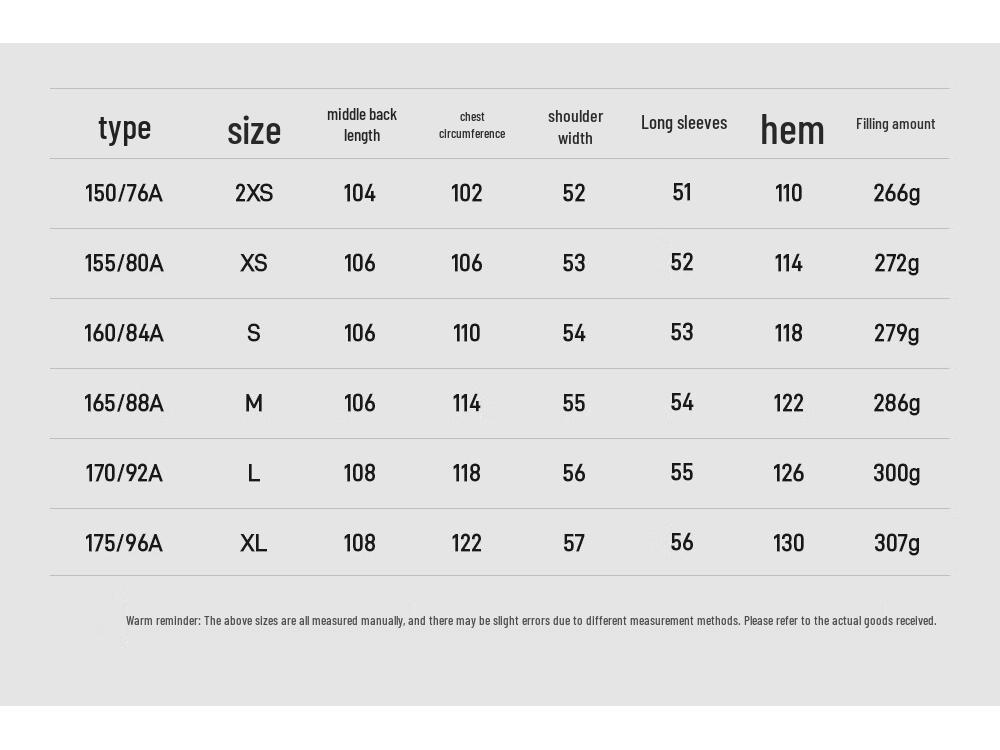 | type | size | middle back length | chest circumference | shoulder width | Long sleeves | hem | Filling amount |
|---|---|---|---|---|---|---|---|
| 150/76A | 2XS | 104 | 102 | 52 | 51 | 110 | 266g |
| 155/80A | XS | 106 | 106 | 53 | 52 | 114 | 272g |
| 160/84A | S | 106 | 110 | 54 | 53 | 118 | 279g |
| 165/88A | M | 106 | 114 | 55 | 54 | 122 | 286g |
| 170/92A | L | 108 | 118 | 56 | 55 | 126 | 300g |
| 175/96A | XL | 108 | 122 | 57 | 56 | 130 | 307g |

Warm reminder: The above sizes are all measured manually, and there may be slight errors due to different measurement methods. Please refer to the actual goods received.